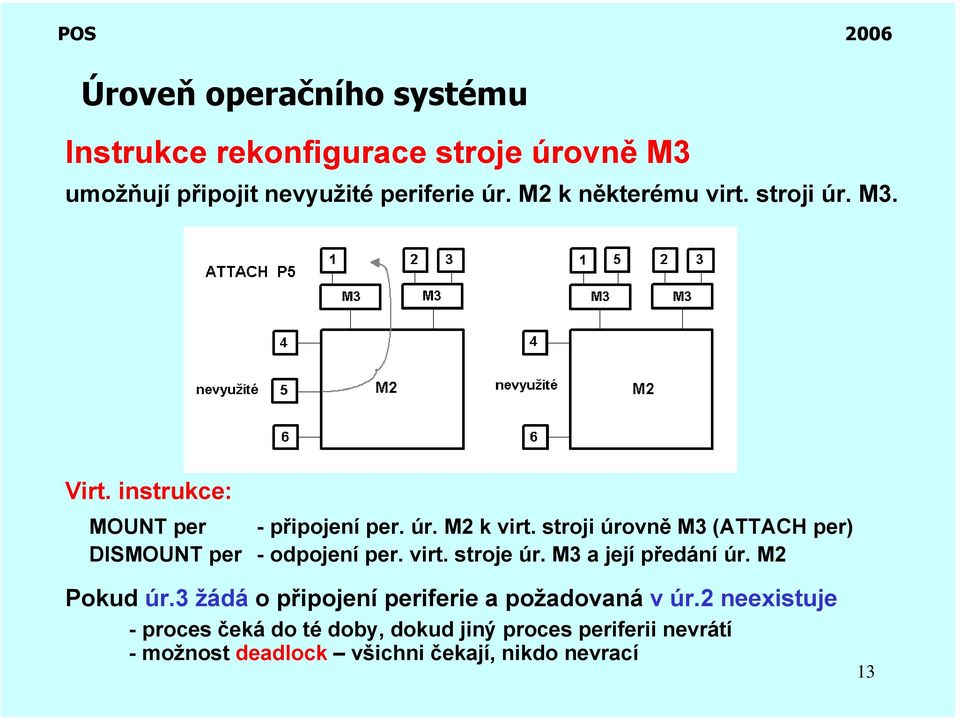 POS 2006

Úroveň operačního systému

Instrukce rekonfigurace stroje úrovně M3

umožňují připojit nevyužité periferie úr. M2 k některému virt. stroji úr. M3.

ATTACH P5

1 2 3

M3 M3

4

nevyužité 5 M2

6

1 5 2 3

M3 M3

4

nevyužité M2

6

Virt. instrukce:

MOUNT per - připojení per. úr. M2 k virt. stroji úrovně M3 (ATTACH per)
DISMOUNT per - odpojení per. virt. stroje úr. M3 a její předání úr. M2

Pokud úr.3 žádá o připojení periferie a požadovaná v úr.2 neexistuje

- proces čeká do té doby, dokud jiný proces periferii nevrátí
- možnost deadlock – všichni čekají, nikdo nevrací

13